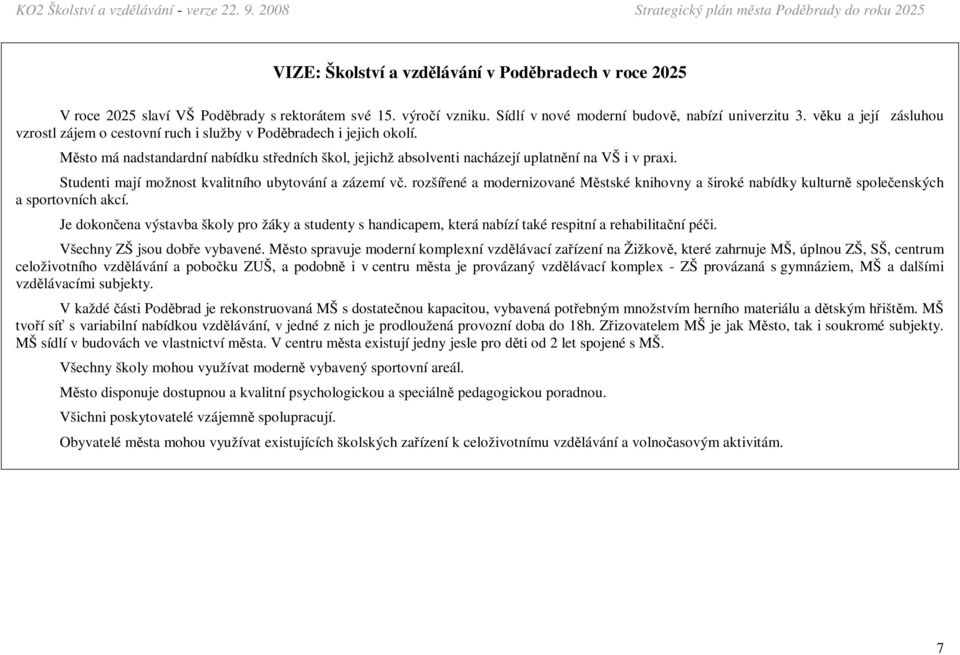 KO2 Školství a vzdělávání - verze 22. 9. 2008

Strategický plán města Poděbrady do roku 2025

VIZE: Školství a vzdělávání v Poděbradech v roce 2025

V roce 2025 slaví VŠ Poděbrady s rektorátem své 15. výročí vzniku. Sídlí v nové moderní budově, nabízí univerzitu 3. věku a její zásluhou vzrostl zájem o cestovní ruch i služby v Poděbradech i jejich okolí.

Město má nadstandardní nabídku středních škol, jejichž absolventi nacházejí uplatnění na VŠ i v praxi.

Studenti mají možnost kvalitního ubytování a zázemí vč. rozšířené a modernizované Městské knihovny a široké nabídky kulturně společenských a sportovních akcí.

Je dokončena výstavba školy pro žáky a studenty s handicapem, která nabízí také respitní a rehabilitační péči.

Všechny ZŠ jsou dobře vybavené. Město spravuje moderní komplexní vzdělávací zařízení na Žižkově, které zahrnuje MŠ, úplnou ZŠ, SŠ, centrum celoživotního vzdělávání a pobočku ZUŠ, a podobně i v centru města je provázaný vzdělávací komplex - ZŠ provázaná s gymnáziem, MŠ a dalšími vzdělávacími subjekty.

V každé části Poděbrad je rekonstruovaná MŠ s dostatečnou kapacitou, vybavená potřebným množstvím herního materiálu a dětským hřištěm. MŠ tvoří síť s variabilní nabídkou vzdělávání, v jedné z nich je prodloužená provozní doba do 18h. Zřizovatelem MŠ je jak Město, tak i soukromé subjekty. MŠ sídlí v budovách ve vlastnictví města. V centru města existují jedny jesle pro děti od 2 let spojené s MŠ.

Všechny školy mohou využívat moderně vybavený sportovní areál.

Město disponuje dostupnou a kvalitní psychologickou a speciálně pedagogickou poradnou.

Všichni poskytovatelé vzájemně spolupracují.

Obyvatelé města mohou využívat existujících školských zařízení k celoživotnímu vzdělávání a volnočasovým aktivitám.

7